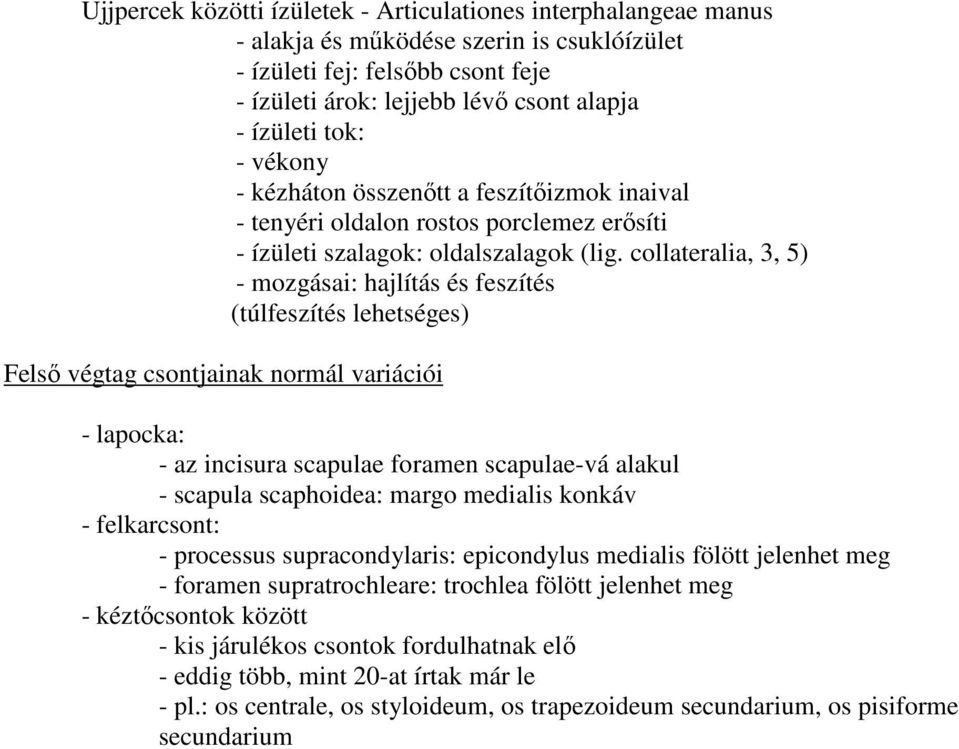 Ujjpercek közötti ízületek - Articulationes interphalangeae manus
- alakja és működése szerin is csuklóízület
- ízületi fej: felsőbb csont feje
- ízületi árok: lejjebb lévő csont alapja
- ízületi tok:
- vékony
- kézháton összenőtt a feszítőizmok inaival
- tenyéri oldalon rostos porclemez erősíti
- ízületi szalagok: oldalszalagok (lig. collateralia, 3, 5)
- mozgásai: hajlítás és feszítés
(túlfeszítés lehetséges)

Felső végtag csontjainak normál variációi

- lapocka:
- az incisura scapulae foramen scapulae-vá alakul
- scapula scaphoidea: margo medialis konkáv
- felkarcsont:
- processus supracondylaris: epicondylus medialis fölött jelenhet meg
- foramen supratrochleare: trochlea fölött jelenhet meg
- kéztőcsontok között
- kis járulékos csontok fordulhatnak elő
- eddig több, mint 20-at írtak már le
- pl.: os centrale, os styloideum, os trapezoideum secundarium, os pisiforme secundarium